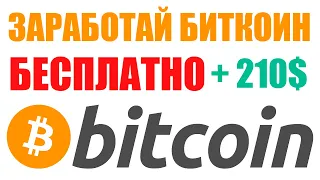 ЗАРАБОТАЙ БИТКОИН
БЕСПЛАТНО + 210$

₿ bitcoin